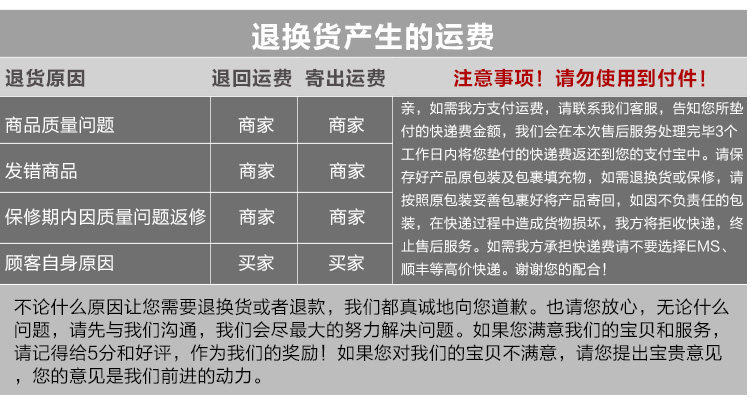 退换货产生的运费

| 退货原因 | 退回运费 | 寄出运费 | 注意事项！请勿使用到付件！ |
|---|---|---|---|
| 商品质量问题 | 商家 | 商家 | 亲，如需我方支付运费，请联系我们客服，告知您所垫付的快递费金额，我们会在本次售后服务处理完毕3个工作日内将您垫付的快递费返还到您的支付宝中。请保存好产品原包装及包裹填充物，如需退换货或保修，请按照原包装妥善包裹好将产品寄回，如因不负责任的包装，在快递过程中造成货物损坏，我方将拒收快递，终止售后服务。如需我方承担快递费请不要选择EMS、顺丰等高价快递。谢谢您的配合！ |
| 发错商品 | 商家 | 商家 | |
| 保修期内因质量问题返修 | 商家 | 商家 | |
| 顾客自身原因 | 买家 | 买家 | |

不论什么原因让您需要退换货或者退款，我们都真诚地向您道歉。也请您放心，无论什么问题，请先与我们沟通，我们会尽最大的努力解决问题。如果您满意我们的宝贝和服务，请记得给5分和好评，作为我们的奖励！如果您对我们的宝贝不满意，请您提出宝贵意见，您的意见是我们前进的动力。